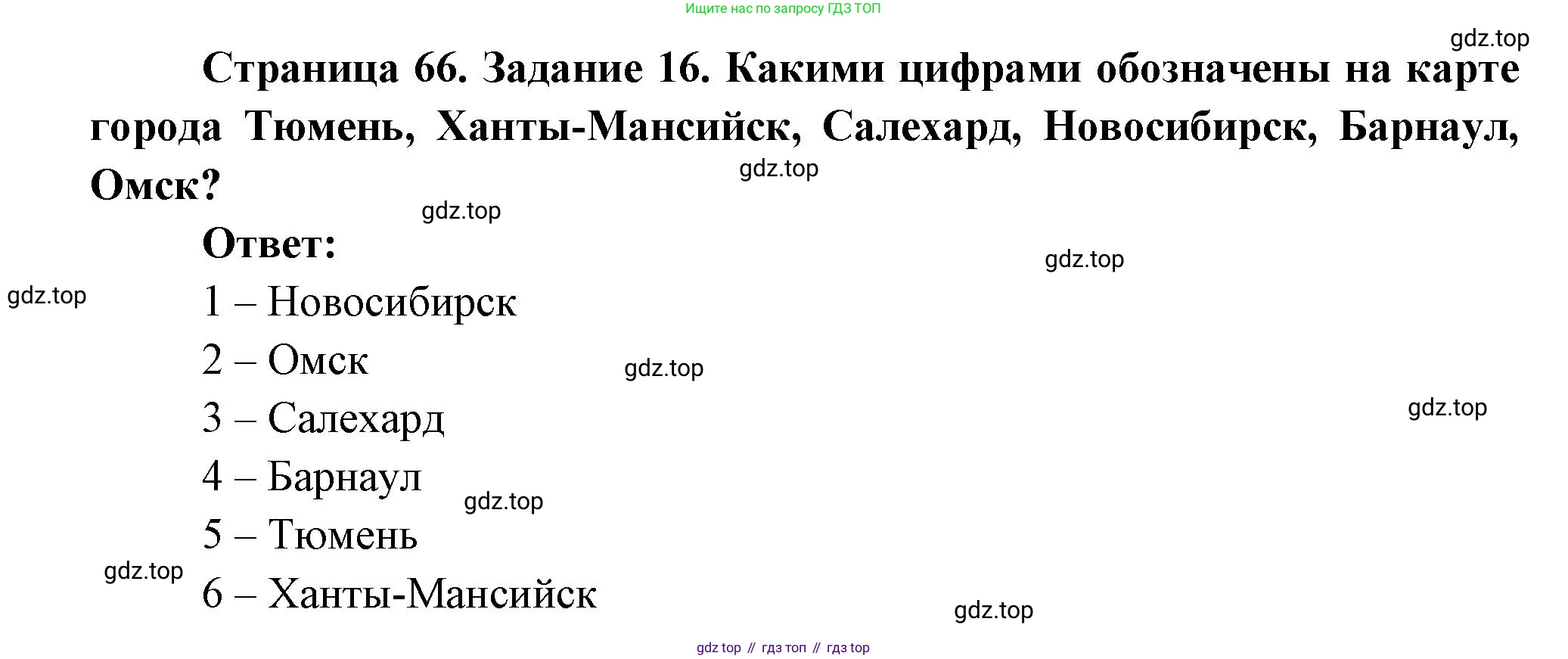 Ищите нас по запросу ГДЗ ТОП

Страница 66. Задание 16. Какими цифрами обозначены на карте города Тюмень, Ханты-Мансийск, Салехард, Новосибирск, Барнаул, Омск?

Ответ:

1 – Новосибирск

2 – Омск

3 – Салехард

4 – Барнаул

5 – Тюмень

6 – Ханты-Мансийск

gdz top // гдз топ // гдз top

gdz.top